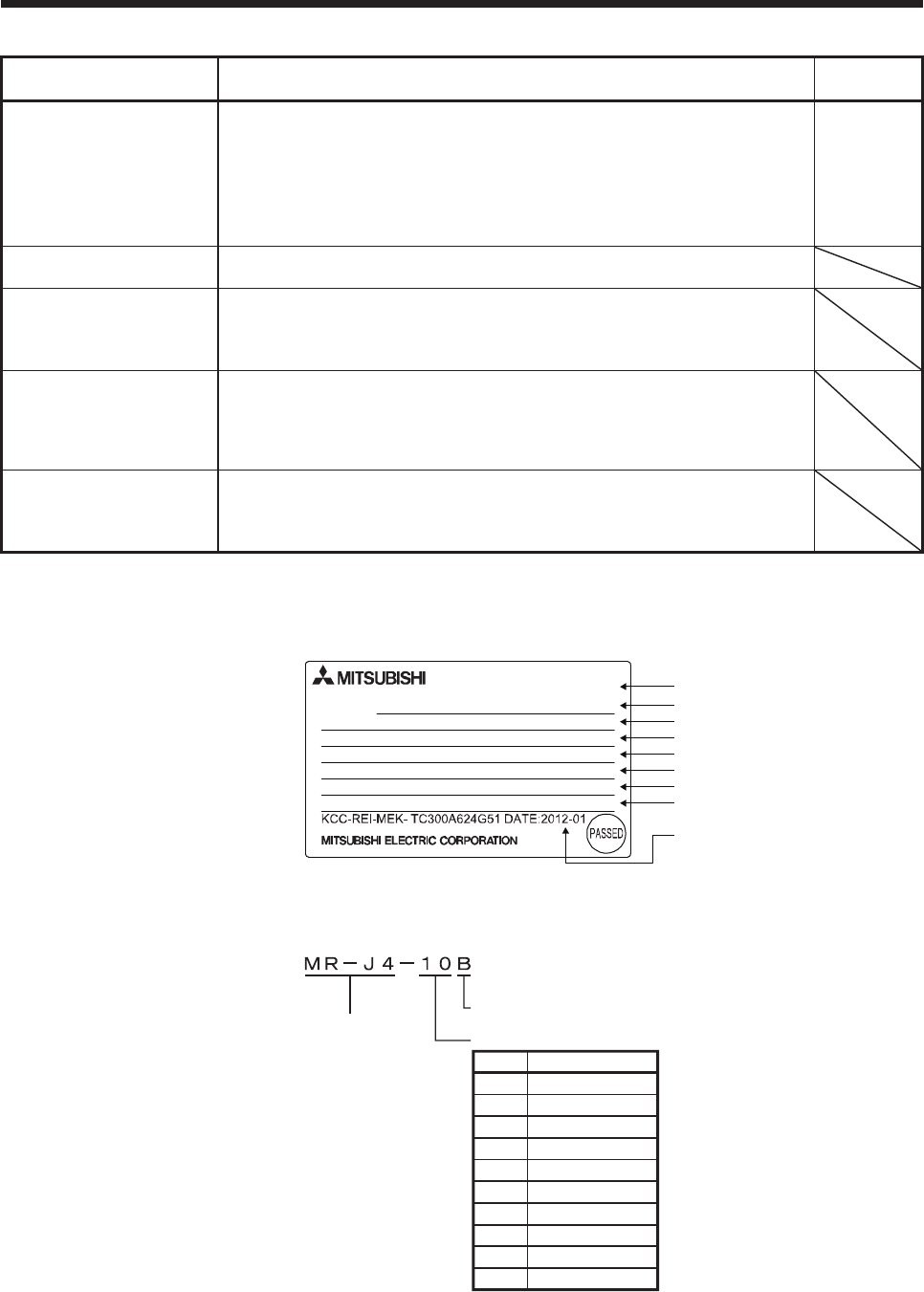 MITSUBISHI

KCC-REI-MEK- TC300A624G51 DATE:2012-01

MITSUBISHI ELECTRIC CORPORATION

PASSED

MR－J4－10B